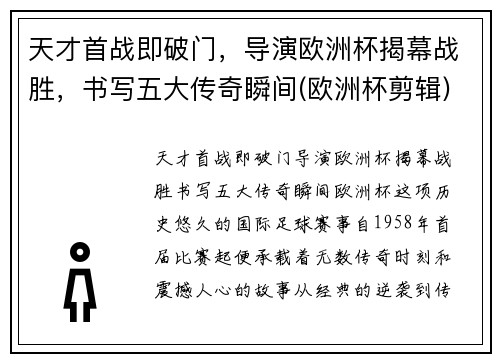 天才首战即破门，导演欧洲杯揭幕战胜，书写五大传奇瞬间(欧洲杯剪辑)

天才首战即破门导演欧洲杯揭幕战胜书写五大传奇瞬间欧洲杯这项历史悠久的国际足球赛事自1958年首届比赛起便承载着无数传奇时刻和震撼人心的故事从经典的逆袭到传